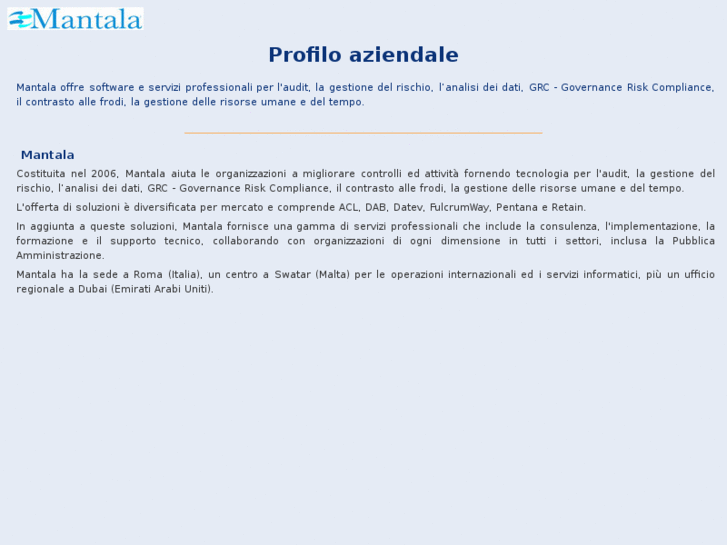 Mantala

Profilo aziendale

Mantala offre software e servizi professionali per l'audit, la gestione del rischio, l'analisi dei dati, GRC - Governance Risk Compliance, il contrasto alle frodi, la gestione delle risorse umane e del tempo.

Mantala

Costituita nel 2006, Mantala aiuta le organizzazioni a migliorare controlli ed attività fornendo tecnologia per l'audit, la gestione del rischio, l'analisi dei dati, GRC - Governance Risk Compliance, il contrasto alle frodi, la gestione delle risorse umane e del tempo.

L'offerta di soluzioni è diversificata per mercato e comprende ACL, DAB, Datev, FulcrumWay, Pentana e Retain.

In aggiunta a queste soluzioni, Mantala fornisce una gamma di servizi professionali che include la consulenza, l'implementazione, la formazione e il supporto tecnico, collaborando con organizzazioni di ogni dimensione in tutti i settori, inclusa la Pubblica Amministrazione.

Mantala ha la sede a Roma (Italia), un centro a Swatar (Malta) per le operazioni internazionali ed i servizi informatici, più un ufficio regionale a Dubai (Emirati Arabi Uniti).